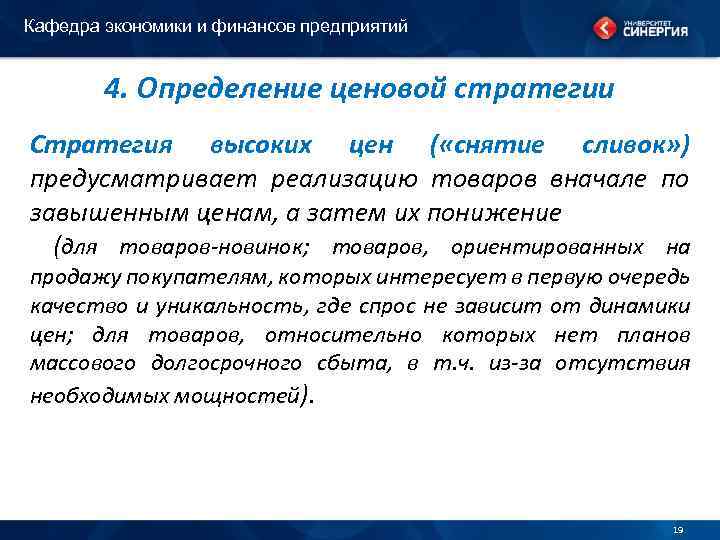 Кафедра экономики и финансов предприятий

УНИВЕРСИТЕТ СИНЕРГИЯ

4. Определение ценовой стратегии

Стратегия высоких цен («снятие сливок») предусматривает реализацию товаров вначале по завышенным ценам, а затем их понижение

(для товаров-новинок; товаров, ориентированных на продажу покупателям, которых интересует в первую очередь качество и уникальность, где спрос не зависит от динамики цен; для товаров, относительно которых нет планов массового долгосрочного сбыта, в т.ч. из-за отсутствия необходимых мощностей).

19